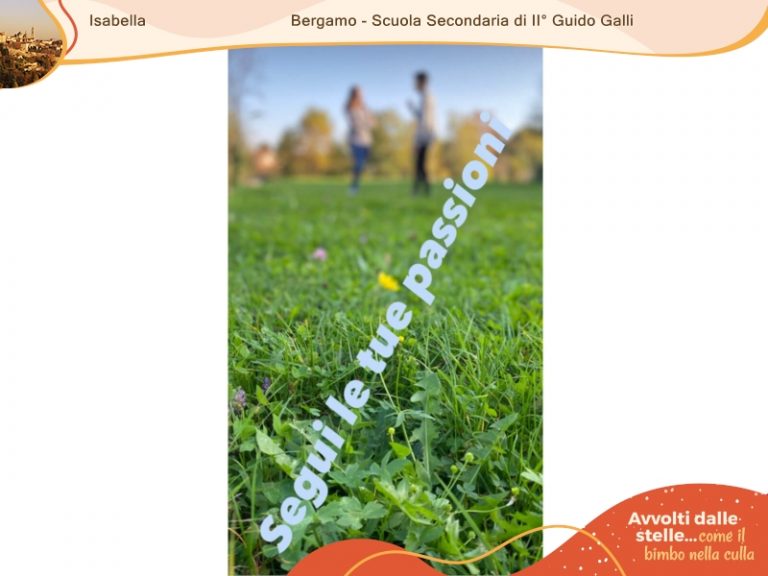 Isabella

Bergamo - Scuola Secondaria di II° Guido Galli

Segui le tue passioni

Avvolti dalle stelle...come il bimbo nella culla